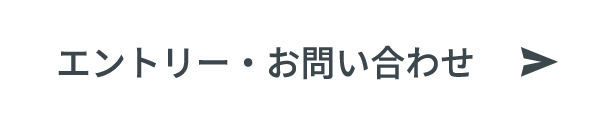 エントリー・お問い合わせ